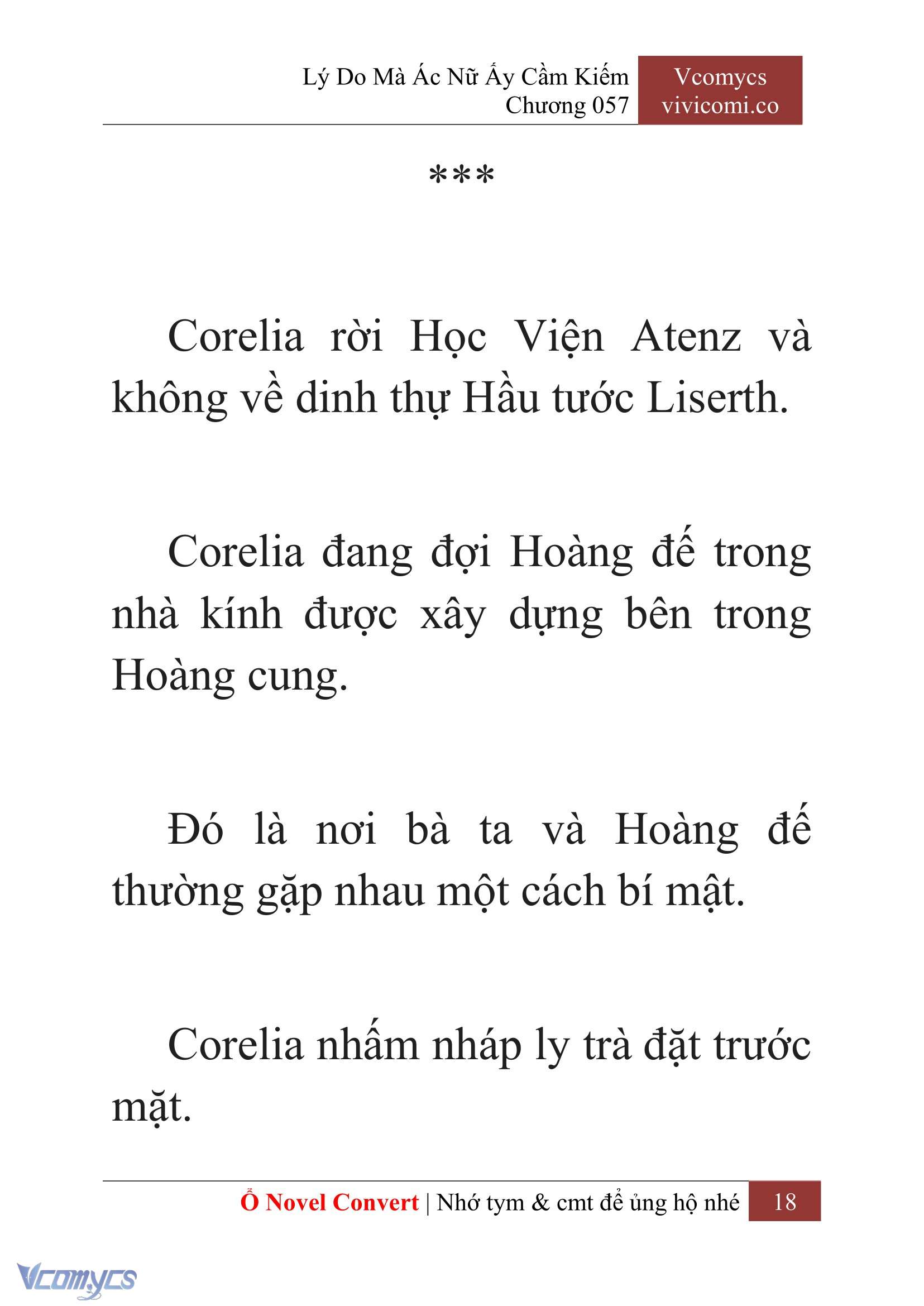 Lý Do Mà Ác Nữ Ấy Cầm Kiếm
Chương 057

Vcomycs
vivicomi.co

***

Corelia rời Học Viện Atenz và không về dinh thự Hầu tước Liserth.

Corelia đang đợi Hoàng đế trong nhà kính được xây dựng bên trong Hoàng cung.

Đó là nơi bà ta và Hoàng đế thường gặp nhau một cách bí mật.

Corelia nhấm nháp ly trà đặt trước mặt.

Ổ Novel Convert | Nhớ tym & cmt để ủng hộ nhé 18

Vcomycs